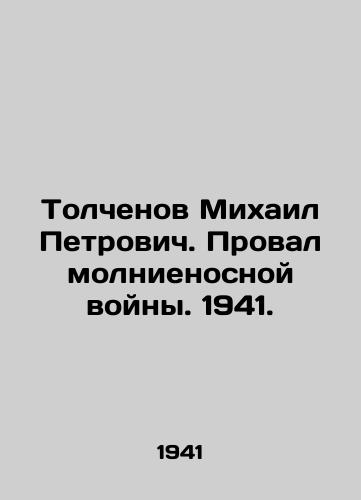 Толченов Михаил Петрович. Провал молниеносной войны. 1941.

1941